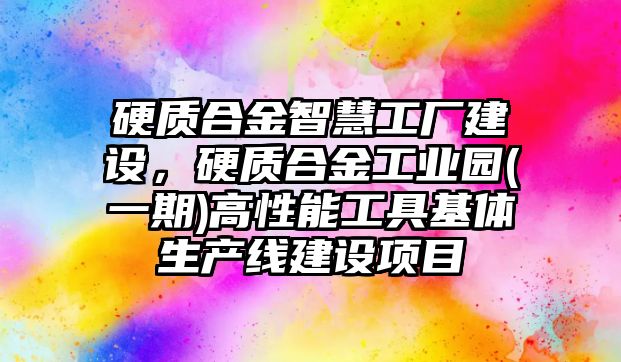 硬质合金智慧工厂建设，硬质合金工业园(一期)高性能工具基体生产线建设项目